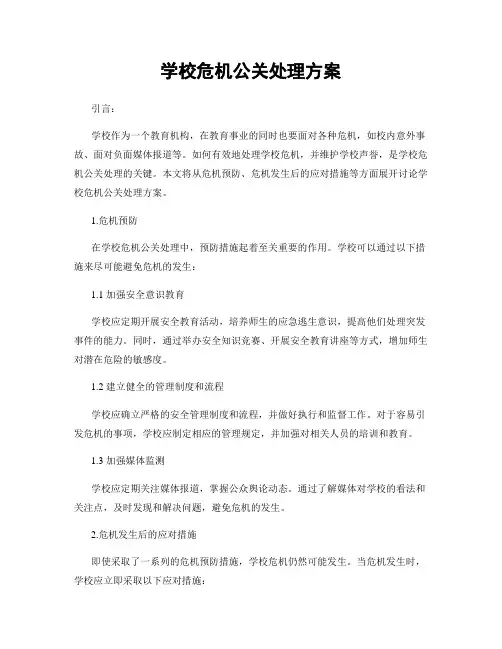 学校危机公关处理方案

引言：

学校作为一个教育机构，在教育事业的同时也要面对各种危机，如校内意外事故、面对负面媒体报道等。如何有效地处理学校危机，并维护学校声誉，是学校危机公关处理的关键。本文将从危机预防、危机发生后的应对措施等方面展开讨论学校危机公关处理方案。

1.危机预防

在学校危机公关处理中，预防措施起着至关重要的作用。学校可以通过以下措施来尽可能避免危机的发生：

1.1 加强安全意识教育

学校应定期开展安全教育活动，培养师生的应急逃生意识，提高他们处理突发事件的能力。同时，通过举办安全知识竞赛、开展安全教育讲座等方式，增加师生对潜在危险的敏感度。

1.2 建立健全的管理制度和流程

学校应确立严格的安全管理制度和流程，并做好执行和监督工作。对于容易引发危机的事项，学校应制定相应的管理规定，并加强对相关人员的培训和教育。

1.3 加强媒体监测

学校应定期关注媒体报道，掌握公众舆论动态。通过了解媒体对学校的看法和关注点，及时发现和解决问题，避免危机的发生。

2.危机发生后的应对措施

即使采取了一系列的危机预防措施，学校危机仍然可能发生。当危机发生时，学校应立即采取以下应对措施：